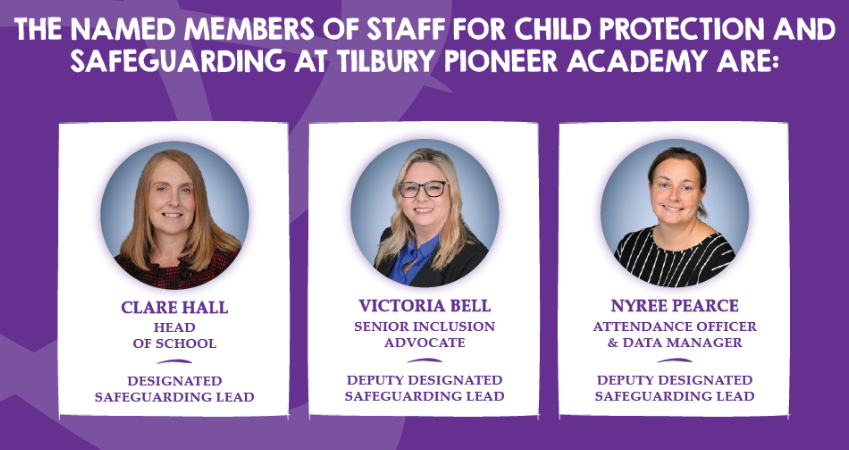 THE NAMED MEMBERS OF STAFF FOR CHILD PROTECTION AND SAFEGUARDING AT TILBURY PIONEER ACADEMY ARE:

CLARE HALL
HEAD
OF SCHOOL

DESIGNATED
SAFEGUARDING LEAD

VICTORIA BELL
SENIOR INCLUSION
ADVOCATE

DEPUTY DESIGNATED
SAFEGUARDING LEAD

NYREE PEARCE
ATTENDANCE OFFICER
& DATA MANAGER

DEPUTY DESIGNATED
SAFEGUARDING LEAD